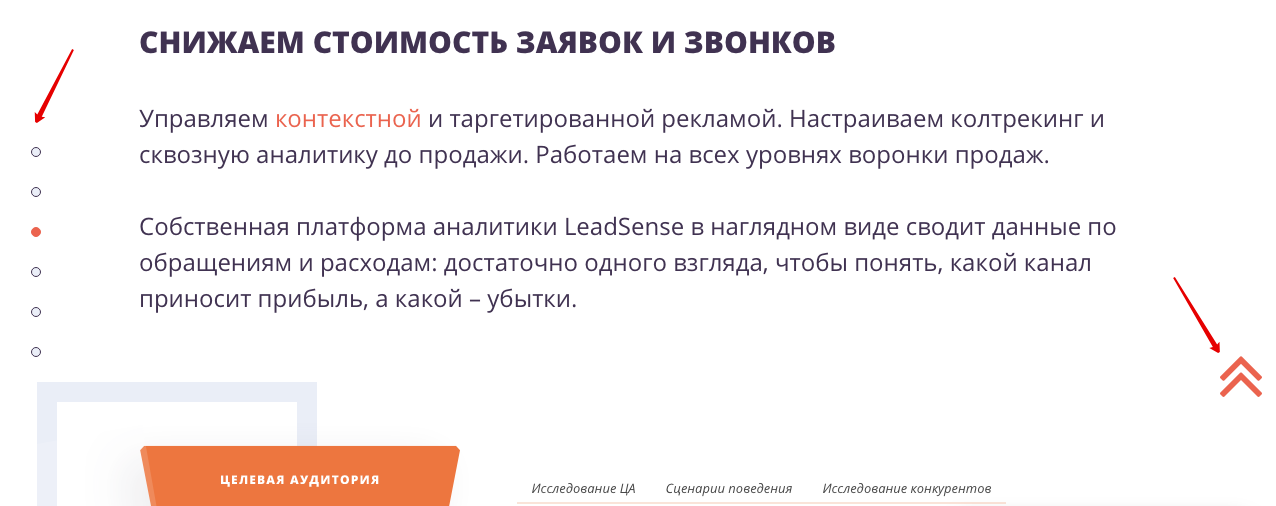 СНИЖАЕМ СТОИМОСТЬ ЗАЯВОК И ЗВОНКОВ

Управляем контекстной и таргетированной рекламой. Настраиваем колтрекинг и сквозную аналитику до продажи. Работаем на всех уровнях воронки продаж.

Собственная платформа аналитики LeadSense в наглядном виде сводит данные по обращениям и расходам: достаточно одного взгляда, чтобы понять, какой канал приносит прибыль, а какой – убытки.

ЦЕЛЕВАЯ АУДИТОРИЯ

Исследование ЦА Сценарии поведения Исследование конкурентов